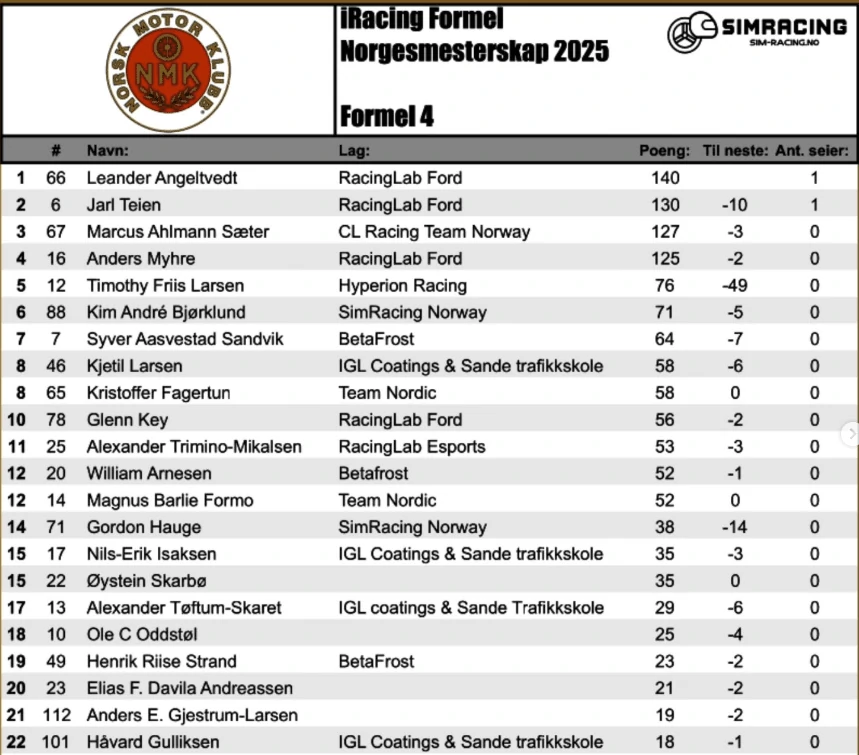 NORSK MOTOR KLUBB
NMK

iRacing Formel
Norgesmesterskap 2025

Formel 4

SIMRACING
SIM-RACING.NO

| | # | Navn: | Lag: | Poeng: | Til neste: | Ant. seier: |
|---|---|---|---|---|---|---|
| 1 | 66 | Leander Angeltvedt | RacingLab Ford | 140 | | 1 |
| 2 | 6 | Jarl Teien | RacingLab Ford | 130 | -10 | 1 |
| 3 | 67 | Marcus Ahlmann Sæter | CL Racing Team Norway | 127 | -3 | 0 |
| 4 | 16 | Anders Myhre | RacingLab Ford | 125 | -2 | 0 |
| 5 | 12 | Timothy Friis Larsen | Hyperion Racing | 76 | -49 | 0 |
| 6 | 88 | Kim André Bjørklund | SimRacing Norway | 71 | -5 | 0 |
| 7 | 7 | Syver Aasvestad Sandvik | BetaFrost | 64 | -7 | 0 |
| 8 | 46 | Kjetil Larsen | IGL Coatings & Sande trafikkskole | 58 | -6 | 0 |
| 8 | 65 | Kristoffer Fagertun | Team Nordic | 58 | 0 | 0 |
| 10 | 78 | Glenn Key | RacingLab Ford | 56 | -2 | 0 |
| 11 | 25 | Alexander Trimino-Mikalsen | RacingLab Esports | 53 | -3 | 0 |
| 12 | 20 | William Arnesen | Betafrost | 52 | -1 | 0 |
| 12 | 14 | Magnus Barlie Formo | Team Nordic | 52 | 0 | 0 |
| 14 | 71 | Gordon Hauge | SimRacing Norway | 38 | -14 | 0 |
| 15 | 17 | Nils-Erik Isaksen | IGL Coatings & Sande trafikkskole | 35 | -3 | 0 |
| 15 | 22 | Øystein Skarbø | | 35 | 0 | 0 |
| 17 | 13 | Alexander Tøftum-Skaret | IGL coatings & Sande Trafikkskole | 29 | -6 | 0 |
| 18 | 10 | Ole C Oddstøl | | 25 | -4 | 0 |
| 19 | 49 | Henrik Riise Strand | BetaFrost | 23 | -2 | 0 |
| 20 | 23 | Elias F. Davila Andreassen | | 21 | -2 | 0 |
| 21 | 112 | Anders E. Gjestrum-Larsen | | 19 | -2 | 0 |
| 22 | 101 | Håvard Gulliksen | IGL Coatings & Sande trafikkskole | 18 | -1 | 0 |